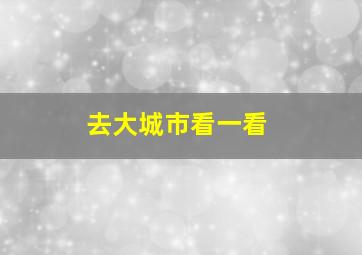 去大城市看一看